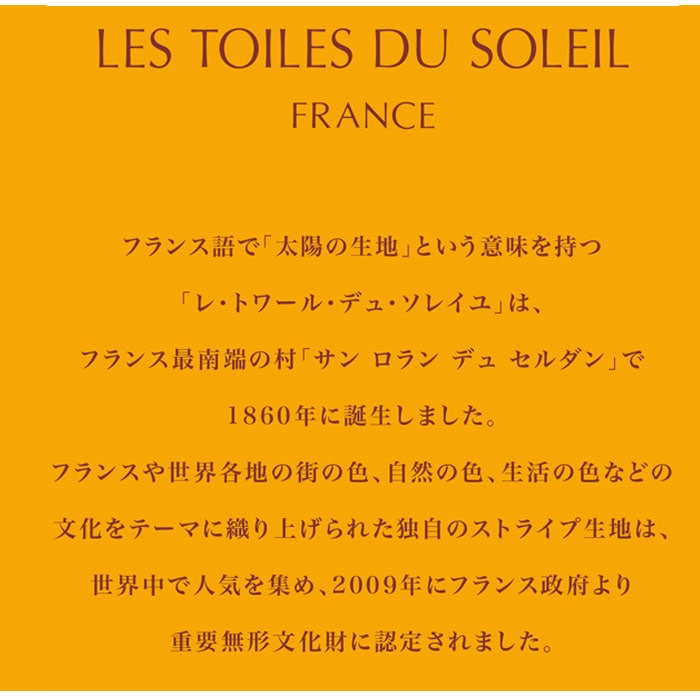 LES TOILES DU SOLEIL
FRANCE

フランス語で「太陽の生地」という意味を持つ
「レ・トワール・デュ・ソレイユ」は、
フランス最南端の村「サン ロラン デュ セルダン」で
1860年に誕生しました。
フランスや世界各地の街の色、自然の色、生活の色などの
文化をテーマに織り上げられた独自のストライプ生地は、
世界中で人気を集め、2009年にフランス政府より
重要無形文化財に認定されました。